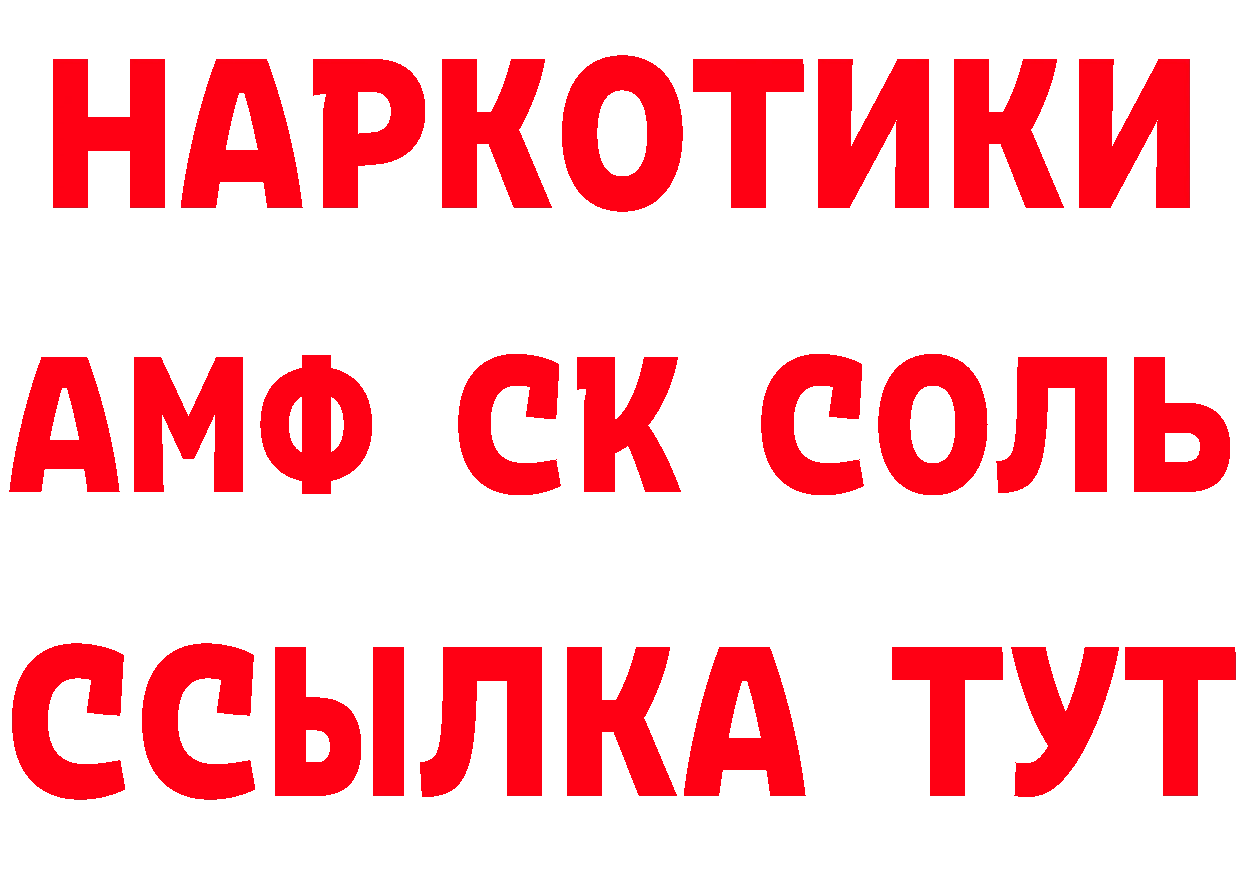 НАРКОТИКИ

АМФ СК СОЛЬ

ССЫЛКА ТУТ